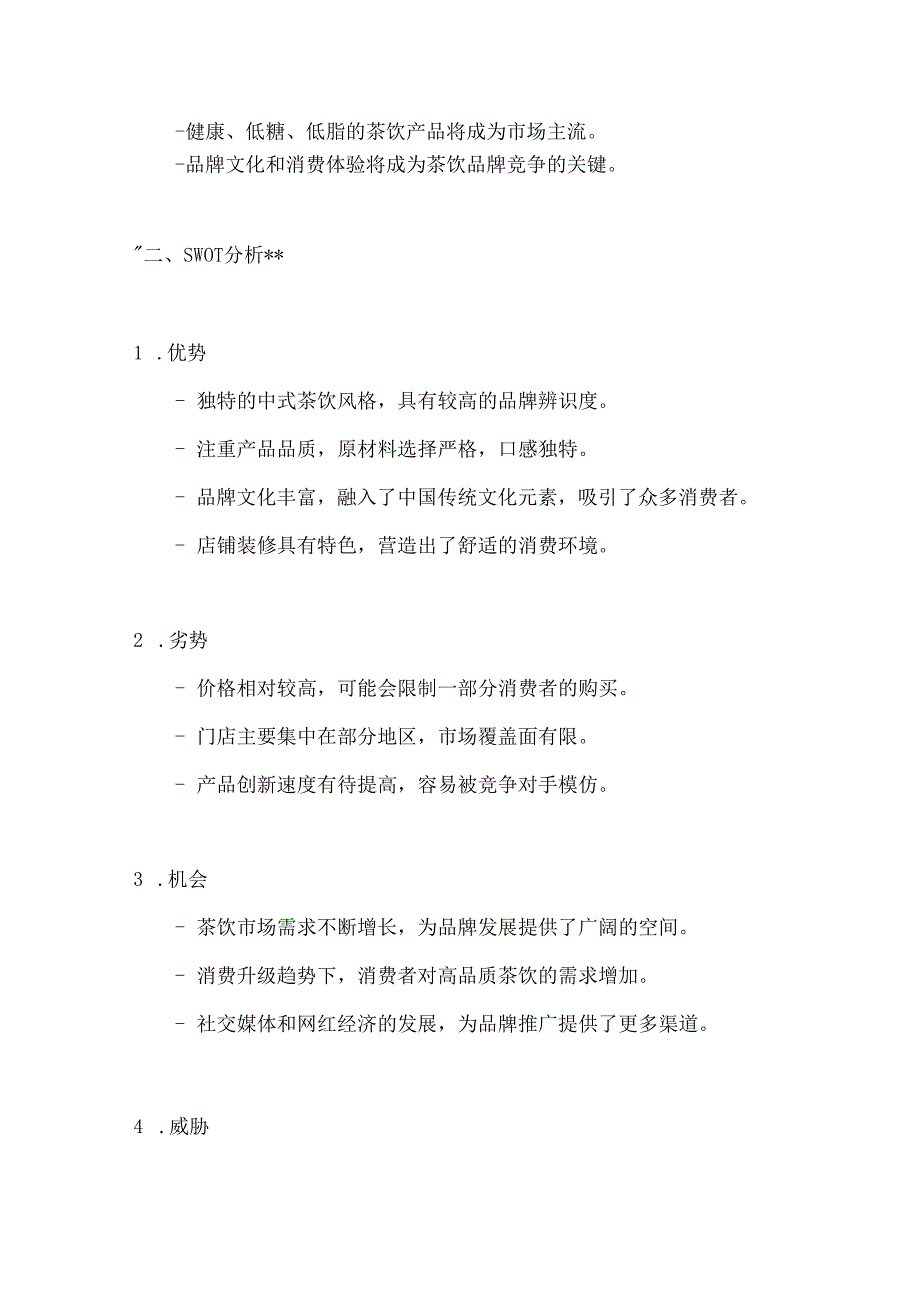 -健康、低糖、低脂的茶饮产品将成为市场主流。
-品牌文化和消费体验将成为茶饮品牌竞争的关键。

"二、SWOT分析**

1 .优势

- 独特的中式茶饮风格，具有较高的品牌辨识度。

- 注重产品品质，原材料选择严格，口感独特。

- 品牌文化丰富，融入了中国传统文化元素，吸引了众多消费者。

- 店铺装修具有特色，营造出了舒适的消费环境。

2 .劣势

- 价格相对较高，可能会限制一部分消费者的购买。

- 门店主要集中在部分地区，市场覆盖面有限。

- 产品创新速度有待提高，容易被竞争对手模仿。

3 .机会

- 茶饮市场需求不断增长，为品牌发展提供了广阔的空间。

- 消费升级趋势下，消费者对高品质茶饮的需求增加。

- 社交媒体和网红经济的发展，为品牌推广提供了更多渠道。

4 .威胁